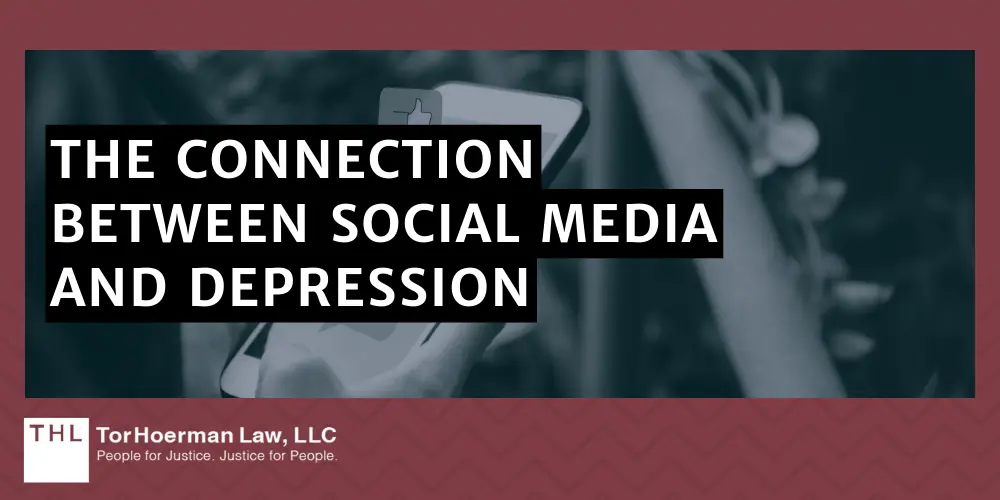 THE CONNECTION BETWEEN SOCIAL MEDIA AND DEPRESSION

THL

TorHoerman Law, LLC
People for Justice. Justice for People.